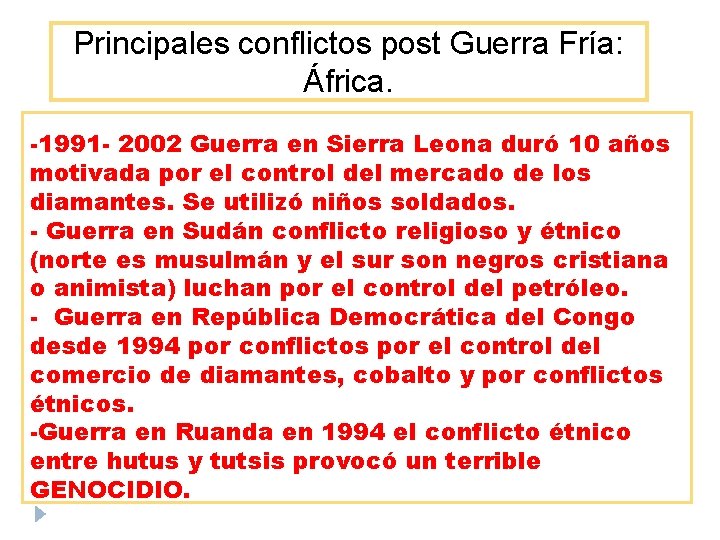 Principales conflictos post Guerra Fría: África.

-1991- 2002 Guerra en Sierra Leona duró 10 años motivada por el control del mercado de los diamantes. Se utilizó niños soldados.
- Guerra en Sudán conflicto religioso y étnico (norte es musulmán y el sur son negros cristiana o animista) luchan por el control del petróleo.
- Guerra en República Democrática del Congo desde 1994 por conflictos por el control del comercio de diamantes, cobalto y por conflictos étnicos.
-Guerra en Ruanda en 1994 el conflicto étnico entre hutus y tutsis provocó un terrible GENOCIDIO.